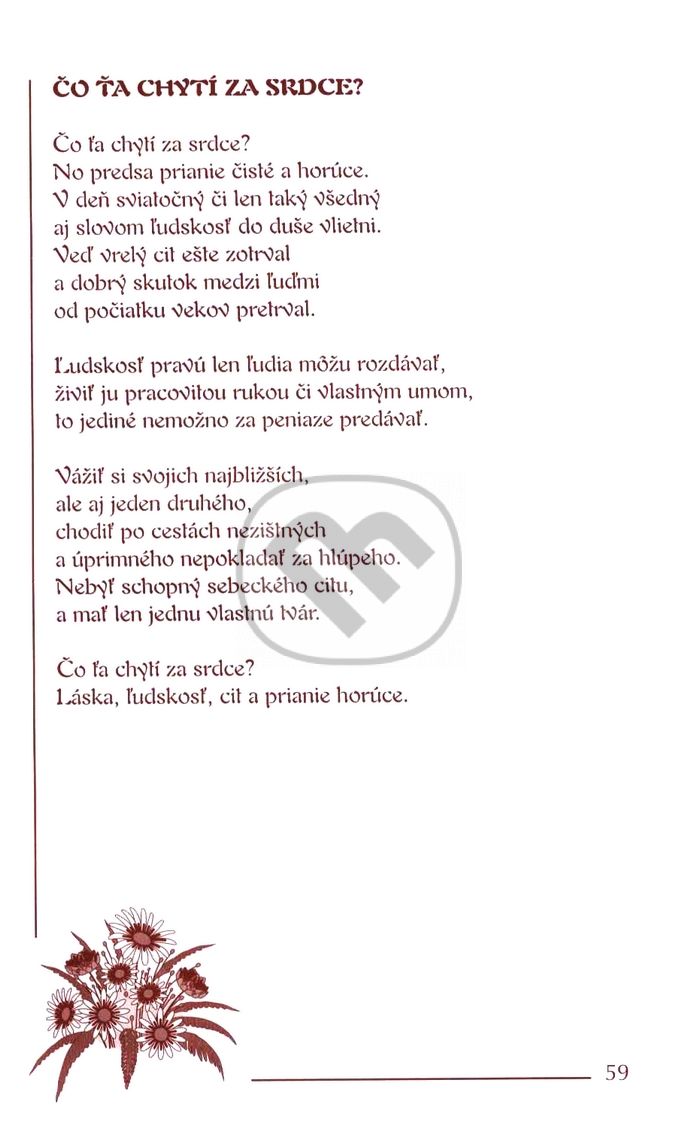 ČO ŤA CHYTÍ ZA SRDCE?

Čo ťa chytí za srdce?
No predsa prianie čisté a horúce.
V deň sviatočný či len taký všedný
aj slovom ľudskosť do duše vlietni.
Veď vrelý cit ešte zotrval
a dobrý skutok medzi ľuďmi
od počiatku vekov pretrval.

Ľudskosť pravú len ľudia môžu rozdávať,
živiť ju pracovitou rukou či vlastným umom,
to jediné nemožno za peniaze predávať.

Vážiť si svojich najbližších,
ale aj jeden druhého,
chodiť po cestách nezištných
a úprimného nepokladať za hlúpeho.
Nebyť schopný sebeckého citu,
a mať len jednu vlastnú tvár.

Čo ťa chytí za srdce?
Láska, ľudskosť, cit a prianie horúce.

59